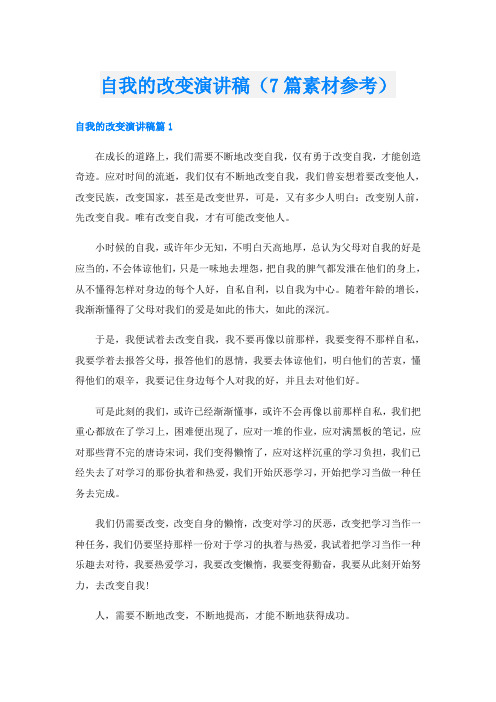 自我的改变演讲稿（7篇素材参考）

自我的改变演讲稿篇1

在成长的道路上，我们需要不断地改变自我，仅有勇于改变自我，才能创造奇迹。应对时间的流逝，我们仅有不断地改变自我，我们曾妄想着要改变他人，改变民族，改变国家，甚至是改变世界，可是，又有多少人明白：改变别人前，先改变自我。唯有改变自我，才有可能改变他人。

小时候的自我，或许年少无知，不明白天高地厚，总认为父母对自我的好是应当的，不会体谅他们，只是一味地去埋怨，把自我的脾气都发泄在他们的身上，从不懂得怎样对身边的每个人好，自私自利，以自我为中心。随着年龄的增长，我渐渐懂得了父母对我们的爱是如此的伟大，如此的深沉。

于是，我便试着去改变自我，我不要再像以前那样，我要变得不那样自私，我要学着去报答父母，报答他们的恩情，我要去体谅他们，明白他们的苦衷，懂得他们的艰辛，我要记住身边每个人对我的好，并且去对他们好。

可是此刻的我们，或许已经渐渐懂事，或许不会再像以前那样自私，我们把重心都放在了学习上，困难便出现了，应对一堆的作业，应对满黑板的笔记，应对那些背不完的唐诗宋词，我们变得懒惰了，应对这样沉重的学习负担，我们已经失去了对学习的那份执着和热爱，我们开始厌恶学习，开始把学习当做一种任务去完成。

我们仍需要改变，改变自身的懒惰，改变对学习的厌恶，改变把学习当作一种任务，我们仍要坚持那样一份对于学习的执着与热爱，我试着把学习当作一种乐趣去对待，我要热爱学习，我要改变懒惰，我要变得勤奋，我要从此刻开始努力，去改变自我！

人，需要不断地改变，不断地提高，才能不断地获得成功。